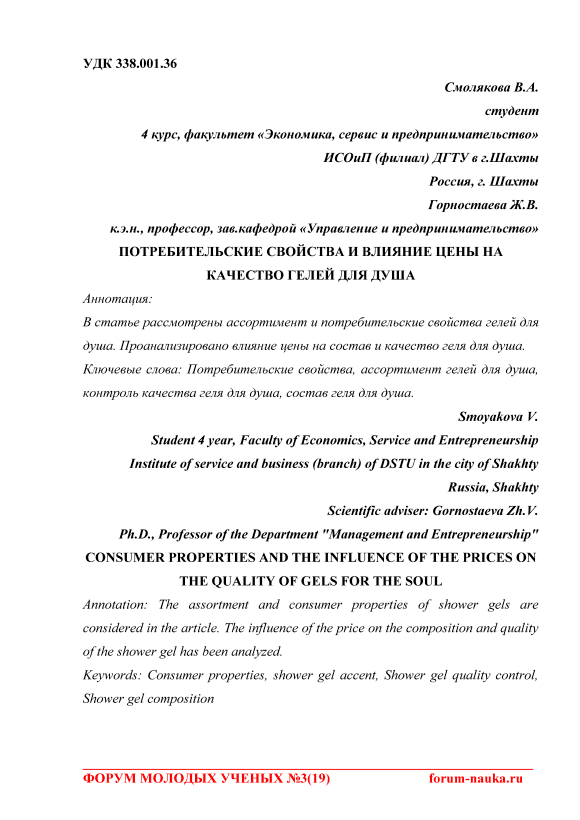 УДК 338.001.36

Смолякова В.А.

студент

4 курс, факультет «Экономика, сервис и предпринимательство»

ИСОиП (филиал) ДГТУ в г.Шахты

Россия, г. Шахты

Горностаева Ж.В.

к.э.н., профессор, зав.кафедрой «Управление и предпринимательство»

ПОТРЕБИТЕЛЬСКИЕ СВОЙСТВА И ВЛИЯНИЕ ЦЕНЫ НА КАЧЕСТВО ГЕЛЕЙ ДЛЯ ДУША

Аннотация:

В статье рассмотрены ассортимент и потребительские свойства гелей для душа. Проанализировано влияние цены на состав и качество геля для душа.

Ключевые слова: Потребительские свойства, ассортимент гелей для душа, контроль качества геля для душа, состав геля для душа.

Smoyakova V.

Student 4 year, Faculty of Economics, Service and Entrepreneurship

Institute of service and business (branch) of DSTU in the city of Shakhty

Russia, Shakhty

Scientific adviser: Gornostaeva Zh.V.

Ph.D., Professor of the Department "Management and Entrepreneurship"

CONSUMER PROPERTIES AND THE INFLUENCE OF THE PRICES ON THE QUALITY OF GELS FOR THE SOUL

Annotation: The assortment and consumer properties of shower gels are considered in the article. The influence of the price on the composition and quality of the shower gel has been analyzed.

Keywords: Consumer properties, shower gel accent, Shower gel quality control, Shower gel composition

ФОРУМ МОЛОДЫХ УЧЕНЫХ №3(19) forum-nauka.ru